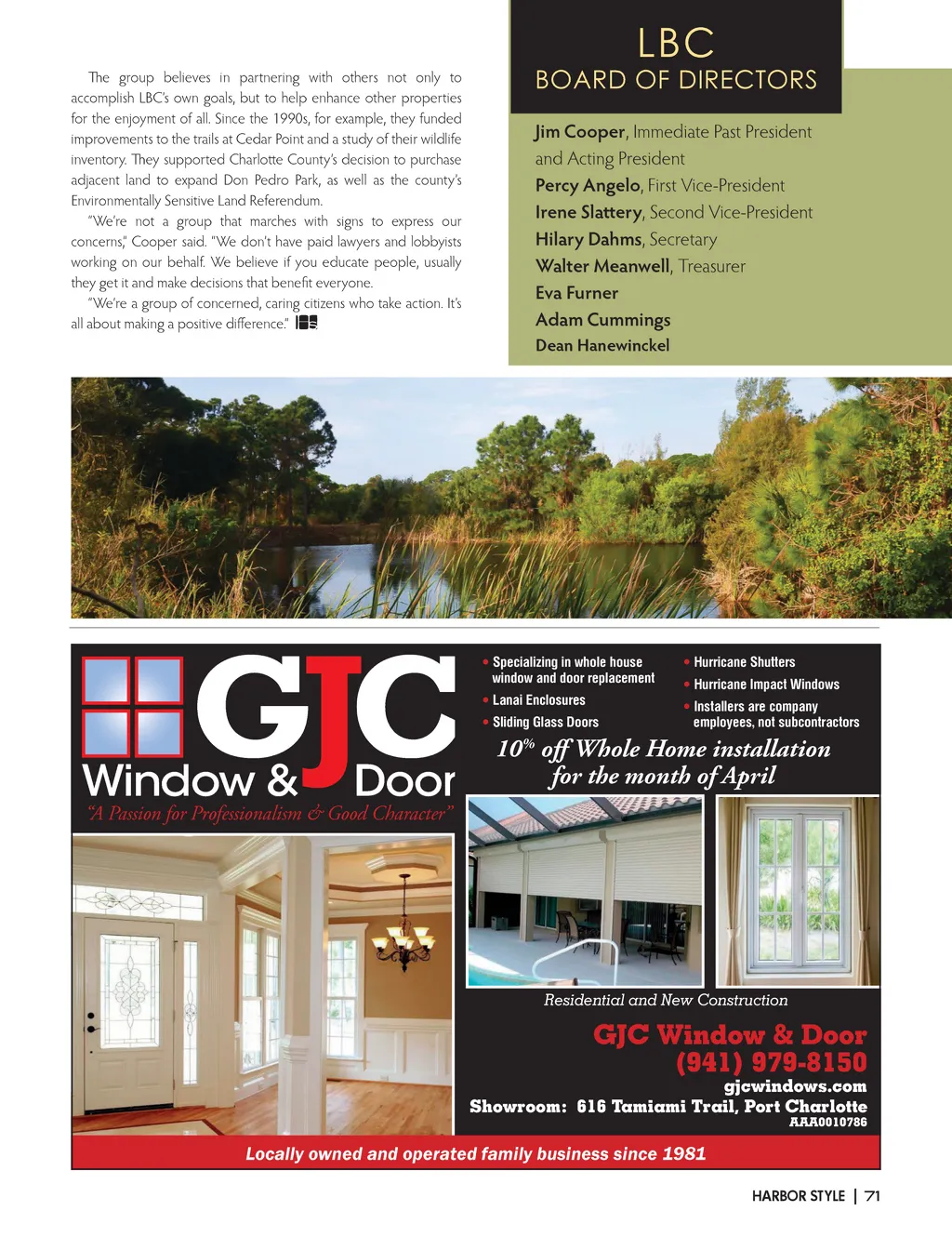 The group believes in partnering with others not only to accomplish LBC's own goals, but to help enhance other properties for the enjoyment of all. Since the 1990s, for example, they funded improvements to the trails at Cedar Point and a study of their wildlife inventory. They supported Charlotte County's decision to purchase adjacent land to expand Don Pedro Park, as well as the county's Environmentally Sensitive Land Referendum.

"We're not a group that marches with signs to express our concerns," Cooper said. "We don't have paid lawyers and lobbyists working on our behalf. We believe if you educate people, usually they get it and make decisions that benefit everyone.

"We're a group of concerned, caring citizens who take action. It's all about making a positive difference."

LBC
BOARD OF DIRECTORS

Jim Cooper, Immediate Past President and Acting President
Percy Angelo, First Vice-President
Irene Slattery, Second Vice-President
Hilary Dahms, Secretary
Walter Meanwell, Treasurer
Eva Furner
Adam Cummings
Dean Hanewinckel

GJC Window & Door
"A Passion for Professionalism & Good Character"

• Specializing in whole house window and door replacement
• Lanai Enclosures
• Sliding Glass Doors
• Hurricane Shutters
• Hurricane Impact Windows
• Installers are company employees, not subcontractors

10% off Whole Home installation for the month of April

Residential and New Construction

GJC Window & Door
(941) 979-8150
gjcwindows.com
Showroom: 616 Tamiami Trail, Port Charlotte
AAA0010786

Locally owned and operated family business since 1981

HARBOR STYLE | 71